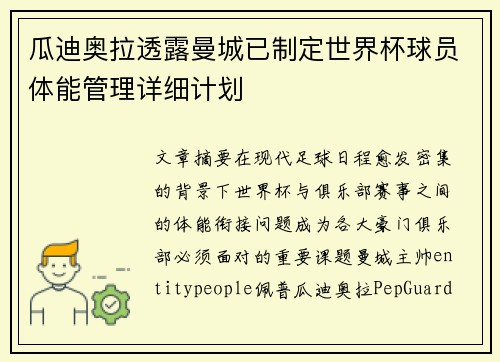 瓜迪奥拉透露曼城已制定世界杯球员体能管理详细计划

文章摘要在现代足球日程愈发密集的背景下世界杯与俱乐部赛事之间的体能衔接问题成为各大豪门俱乐部必须面对的重要课题曼城主帅entitypeople佩普瓜迪奥拉PepGuard